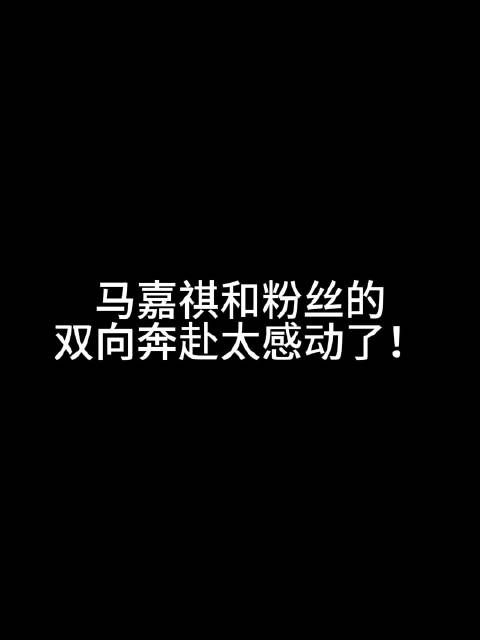 马嘉祺和粉丝的
双向奔赴太感动了！